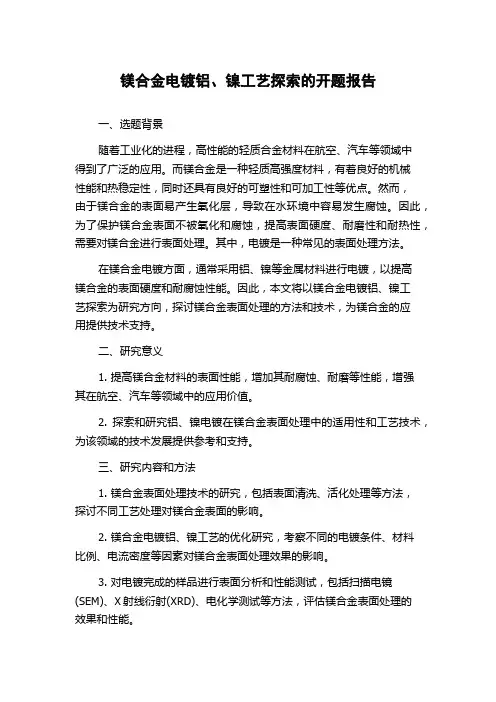 镁合金电镀铝、镍工艺探索的开题报告

一、选题背景

随着工业化的进程，高性能的轻质合金材料在航空、汽车等领域中得到了广泛的应用。而镁合金是一种轻质高强度材料，有着良好的机械性能和热稳定性，同时还具有良好的可塑性和可加工性等优点。然而，由于镁合金的表面易产生氧化层，导致在水环境中容易发生腐蚀。因此，为了保护镁合金表面不被氧化和腐蚀，提高表面硬度、耐磨性和耐热性，需要对镁合金进行表面处理。其中，电镀是一种常见的表面处理方法。

在镁合金电镀方面，通常采用铝、镍等金属材料进行电镀，以提高镁合金的表面硬度和耐腐蚀性能。因此，本文将以镁合金电镀铝、镍工艺探索为研究方向，探讨镁合金表面处理的方法和技术，为镁合金的应用提供技术支持。

二、研究意义

1. 提高镁合金材料的表面性能，增加其耐腐蚀、耐磨等性能，增强其在航空、汽车等领域中的应用价值。

2. 探索和研究铝、镍电镀在镁合金表面处理中的适用性和工艺技术，为该领域的技术发展提供参考和支持。

三、研究内容和方法

1. 镁合金表面处理技术的研究，包括表面清洗、活化处理等方法，探讨不同工艺处理对镁合金表面的影响。

2. 镁合金电镀铝、镍工艺的优化研究，考察不同的电镀条件、材料比例、电流密度等因素对镁合金表面处理效果的影响。

3. 对电镀完成的样品进行表面分析和性能测试，包括扫描电镜(SEM)、X射线衍射(XRD)、电化学测试等方法，评估镁合金表面处理的效果和性能。